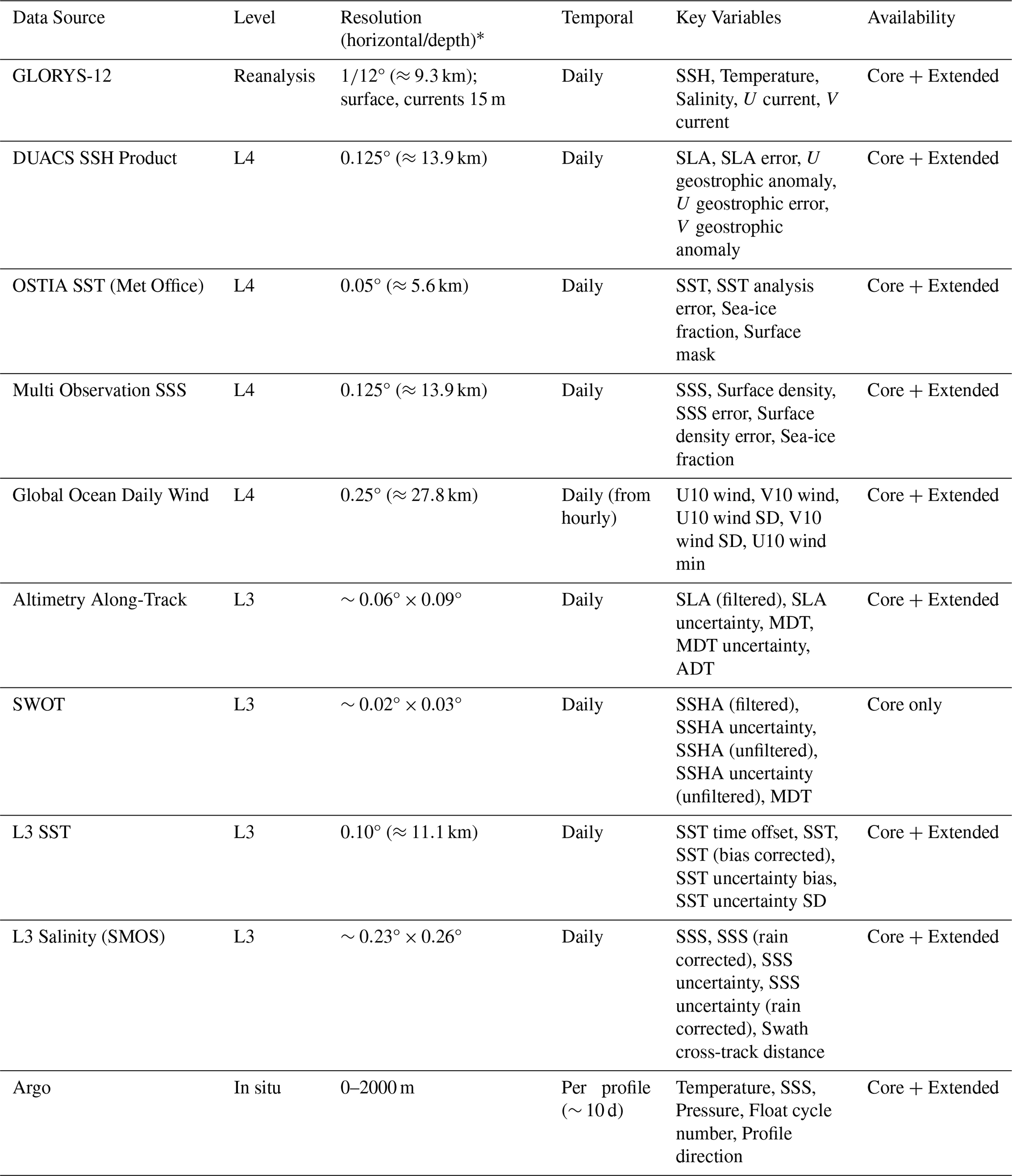 | Data Source | Level | Resolution (horizontal/depth)* | Temporal | Key Variables | Availability |
|---|---|---|---|---|---|
| GLORYS-12 | Reanalysis | 1/12° (≈ 9.3 km); surface, currents 15 m | Daily | SSH, Temperature, Salinity, U current, V current | Core + Extended |
| DUACS SSH Product | L4 | 0.125° (≈ 13.9 km) | Daily | SLA, SLA error, U geostrophic anomaly, U geostrophic error, V geostrophic anomaly | Core + Extended |
| OSTIA SST (Met Office) | L4 | 0.05° (≈ 5.6 km) | Daily | SST, SST analysis error, Sea-ice fraction, Surface mask | Core + Extended |
| Multi Observation SSS | L4 | 0.125° (≈ 13.9 km) | Daily | SSS, Surface density, SSS error, Surface density error, Sea-ice fraction | Core + Extended |
| Global Ocean Daily Wind | L4 | 0.25° (≈ 27.8 km) | Daily (from hourly) | U10 wind, V10 wind, U10 wind SD, V10 wind SD, U10 wind min | Core + Extended |
| Altimetry Along-Track | L3 | ∼ 0.06° × 0.09° | Daily | SLA (filtered), SLA uncertainty, MDT, MDT uncertainty, ADT | Core + Extended |
| SWOT | L3 | ∼ 0.02° × 0.03° | Daily | SSHA (filtered), SSHA uncertainty, SSHA (unfiltered), SSHA uncertainty (unfiltered), MDT | Core only |
| L3 SST | L3 | 0.10° (≈ 11.1 km) | Daily | SST time offset, SST, SST (bias corrected), SST uncertainty bias, SST uncertainty SD | Core + Extended |
| L3 Salinity (SMOS) | L3 | ∼ 0.23° × 0.26° | Daily | SSS, SSS (rain corrected), SSS uncertainty, SSS uncertainty (rain corrected), Swath cross-track distance | Core + Extended |
| Argo | In situ | 0–2000 m | Per profile (∼ 10 d) | Temperature, SSS, Pressure, Float cycle number, Profile direction | Core + Extended |